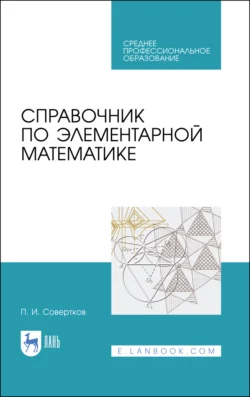 СРЕДНЕЕ
ПРОФЕССИОНАЛЬНОЕ
ОБРАЗОВАНИЕ

СПРАВОЧНИК
ПО ЭЛЕМЕНТАРНОЙ
МАТЕМАТИКЕ

П. И. Совертков

ЛАНЬ

E.LANBOOK.COM